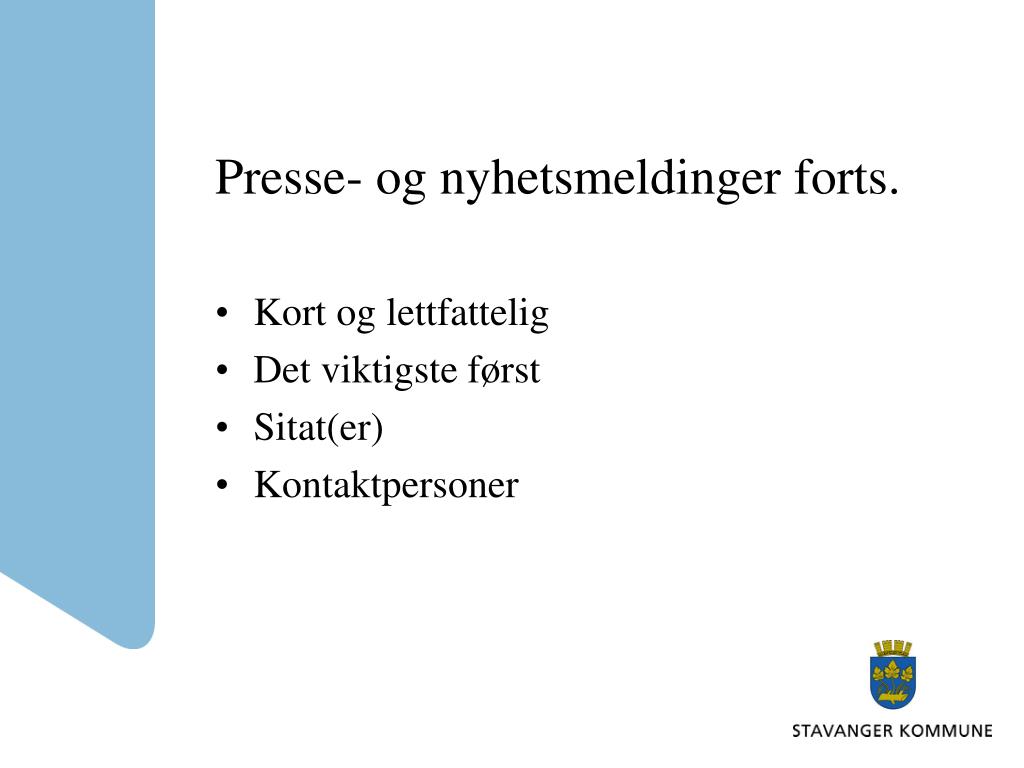 Presse- og nyhetsmeldinger forts.

• Kort og lettfattelig
• Det viktigste først
• Sitat(er)
• Kontaktpersoner

STAVANGER KOMMUNE